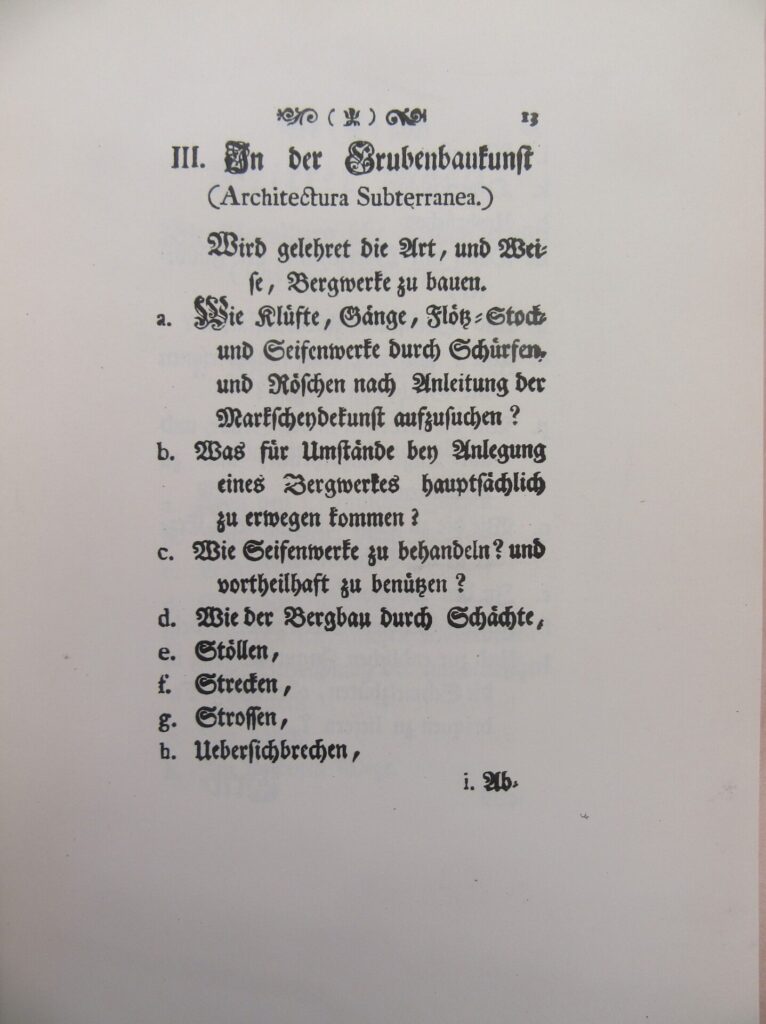 ( ) 13

III. In der Grubenbaukunst (Architectura Subterranea.)

Wird gelehret die Art, und Weise, Bergwerke zu bauen.

a. Wie Klüfte, Gänge, Flötz-Stock- und Seifenwerke durch Schürfen, und Röschen nach Anleitung der Markscheydekunst aufzusuchen?

b. Was für Umstände bey Anlegung eines Bergwerkes hauptsächlich zu erwegen kommen?

c. Wie Seifenwerke zu behandeln? und vortheilhaft zu benützen?

d. Wie der Bergbau durch Schächte,

e. Stöllen,

f. Strecken,

g. Strossen,

h. Uebersichbrechen,

i. Ab-